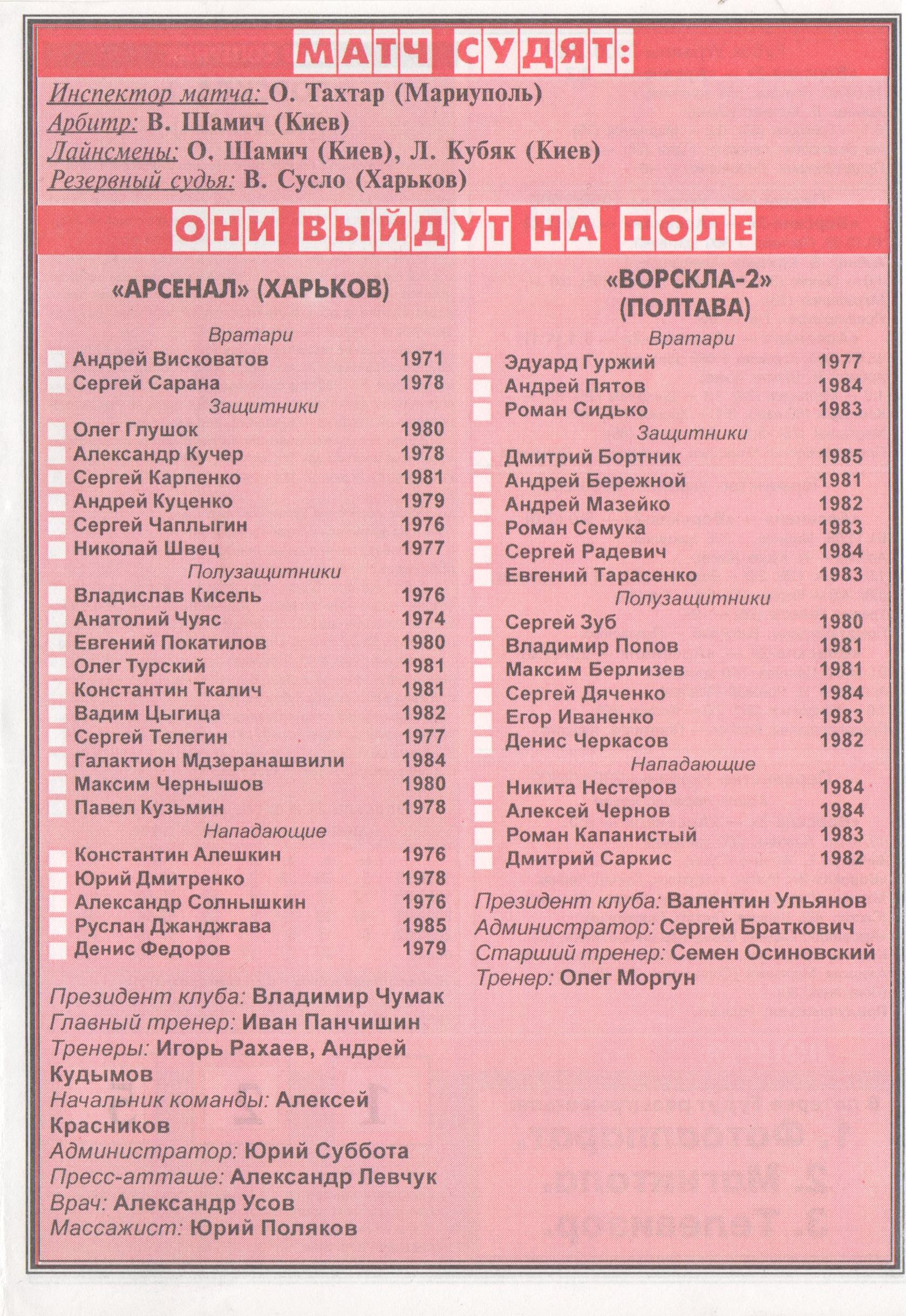 МАТЧ СУДЯТ:

Инспектор матча: О. Тахтар (Мариуполь)
Арбитр: В. Шамич (Киев)
Лайнсмены: О. Шамич (Киев), Л. Кубяк (Киев)
Резервный судья: В. Сусло (Харьков)

ОНИ ВЫЙДУТ НА ПОЛЕ

«АРСЕНАЛ» (ХАРЬКОВ)

Вратари
Андрей Висковатов 1971
Сергей Сарана 1978
Защитники
Олег Глушок 1980
Александр Кучер 1978
Сергей Карпенко 1981
Андрей Куценко 1979
Сергей Чаплыгин 1976
Николай Швец 1977
Полузащитники
Владислав Кисель 1976
Анатолий Чуяс 1974
Евгений Покатилов 1980
Олег Турский 1981
Константин Ткалич 1981
Вадим Цыгица 1982
Сергей Телегин 1977
Галактион Мдзеранашвили 1984
Максим Чернышов 1980
Павел Кузьмин 1978
Нападающие
Константин Алешкин 1976
Юрий Дмитренко 1978
Александр Солнышкин 1976
Руслан Джанджгава 1985
Денис Федоров 1979

Президент клуба: Владимир Чумак
Главный тренер: Иван Панчишин
Тренеры: Игорь Рахаев, Андрей Кудымов
Начальник команды: Алексей Красников
Администратор: Юрий Суббота
Пресс-атташе: Александр Левчук
Врач: Александр Усов
Массажист: Юрий Поляков

«ВОРСКЛА-2» (ПОЛТАВА)

Вратари
Эдуард Гуржий 1977
Андрей Пятов 1984
Роман Сидько 1983
Защитники
Дмитрий Бортник 1985
Андрей Бережной 1981
Андрей Мазейко 1982
Роман Семука 1983
Сергей Радевич 1984
Евгений Тарасенко 1983
Полузащитники
Сергей Зуб 1980
Владимир Попов 1981
Максим Берлизев 1981
Сергей Дяченко 1984
Егор Иваненко 1983
Денис Черкасов 1982
Нападающие
Никита Нестеров 1984
Алексей Чернов 1984
Роман Капанистый 1983
Дмитрий Саркис 1982

Президент клуба: Валентин Ульянов
Администратор: Сергей Браткович
Старший тренер: Семен Осиновский
Тренер: Олег Моргун